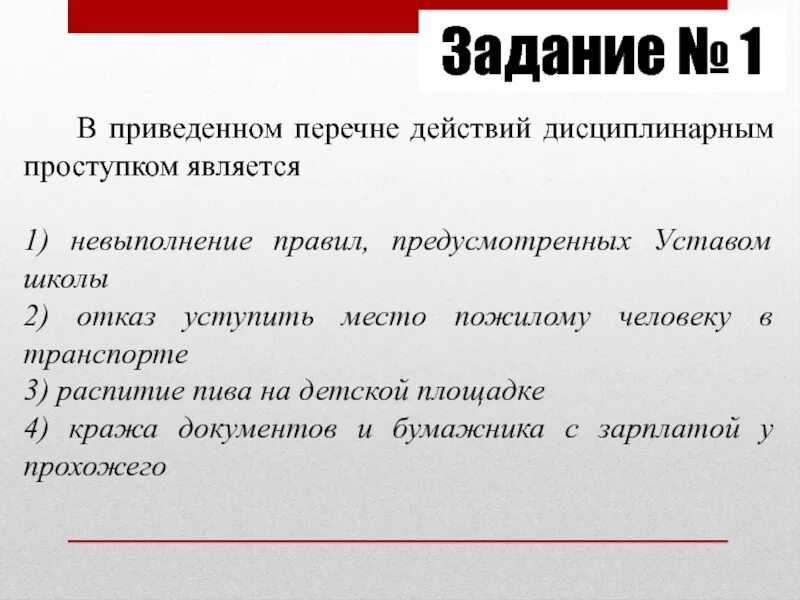 Задание № 1

В приведенном перечне действий дисциплинарным проступком является

1) невыполнение правил, предусмотренных Уставом школы
2) отказ уступить место пожилому человеку в транспорте
3) распитие пива на детской площадке
4) кража документов и бумажника с зарплатой у прохожего